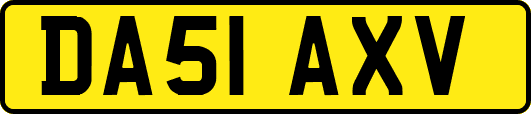 DA51 AXV